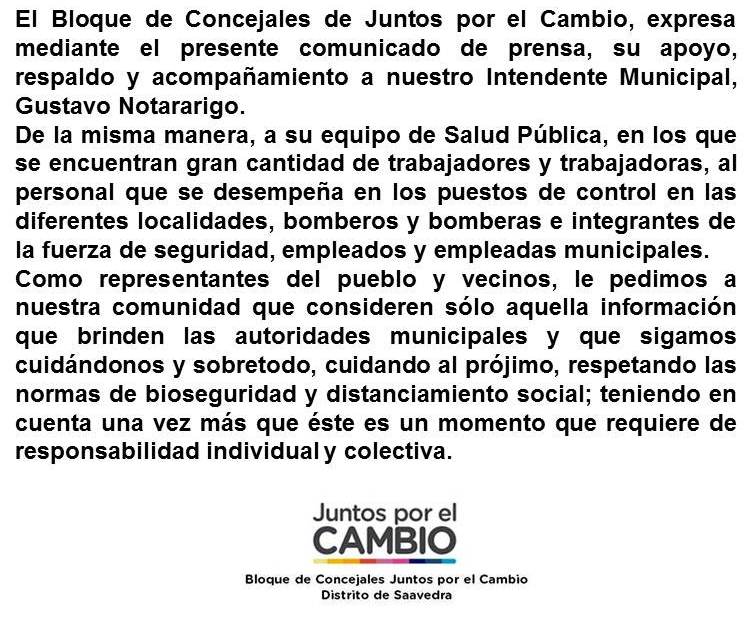 El Bloque de Concejales de Juntos por el Cambio, expresa mediante el presente comunicado de prensa, su apoyo, respaldo y acompañamiento a nuestro Intendente Municipal, Gustavo Notararigo.
De la misma manera, a su equipo de Salud Pública, en los que se encuentran gran cantidad de trabajadores y trabajadoras, al personal que se desempeña en los puestos de control en las diferentes localidades, bomberos y bomberas e integrantes de la fuerza de seguridad, empleados y empleadas municipales.
Como representantes del pueblo y vecinos, le pedimos a nuestra comunidad que consideren sólo aquella información que brinden las autoridades municipales y que sigamos cuidándonos y sobretodo, cuidando al prójimo, respetando las normas de bioseguridad y distanciamiento social; teniendo en cuenta una vez más que éste es un momento que requiere de responsabilidad individual y colectiva.

Juntos por el
CAMBIO

Bloque de Concejales Juntos por el Cambio
Distrito de Saavedra